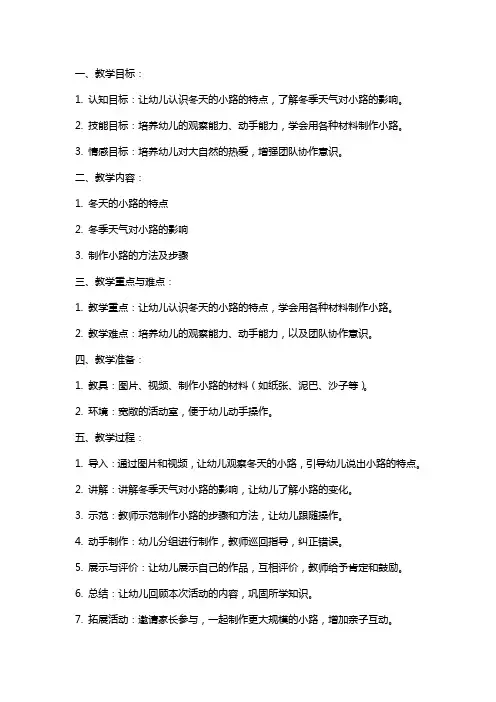 一、教学目标：

1. 认知目标：让幼儿认识冬天的小路的特点，了解冬季天气对小路的影响。

2. 技能目标：培养幼儿的观察能力、动手能力，学会用各种材料制作小路。

3. 情感目标：培养幼儿对大自然的热爱，增强团队协作意识。

二、教学内容：

1. 冬天的小路的特点

2. 冬季天气对小路的影响

3. 制作小路的方法及步骤

三、教学重点与难点：

1. 教学重点：让幼儿认识冬天的小路的特点，学会用各种材料制作小路。

2. 教学难点：培养幼儿的观察能力、动手能力，以及团队协作意识。

四、教学准备：

1. 教具：图片、视频、制作小路的材料（如纸张、泥巴、沙子等）。

2. 环境：宽敞的活动室，便于幼儿动手操作。

五、教学过程：

1. 导入：通过图片和视频，让幼儿观察冬天的小路，引导幼儿说出小路的特点。

2. 讲解：讲解冬季天气对小路的影响，让幼儿了解小路的变化。

3. 示范：教师示范制作小路的步骤和方法，让幼儿跟随操作。

4. 动手制作：幼儿分组进行制作，教师巡回指导，纠正错误。

5. 展示与评价：让幼儿展示自己的作品，互相评价，教师给予肯定和鼓励。

6. 总结：让幼儿回顾本次活动的内容，巩固所学知识。

7. 拓展活动：邀请家长参与，一起制作更大规模的小路，增加亲子互动。